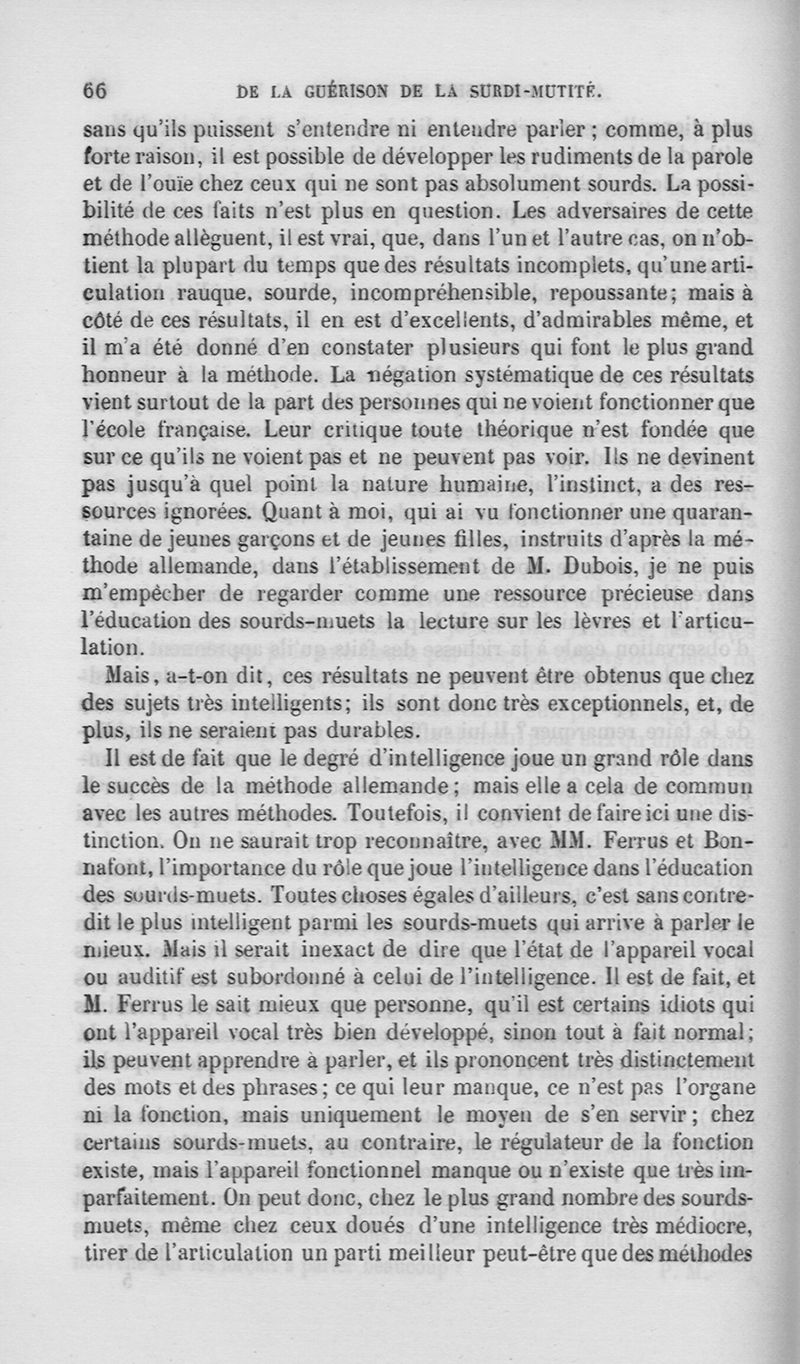 66 DE LA GUÉRISON DE LA SURDI-MUTITÉ.

sans qu'ils puissent s'entendre ni entendre parler ; comme, à plus forte raison, il est possible de développer les rudiments de la parole et de l'ouïe chez ceux qui ne sont pas absolument sourds. La possibilité de ces faits n'est plus en question. Les adversaires de cette méthode allèguent, il est vrai, que, dans l'un et l'autre cas, on n'obtient la plupart du temps que des résultats incomplets, qu'une articulation rauque, sourde, incompréhensible, repoussante; mais à côté de ces résultats, il en est d'excellents, d'admirables même, et il m'a été donné d'en constater plusieurs qui font le plus grand honneur à la méthode. La négation systématique de ces résultats vient surtout de la part des personnes qui ne voient fonctionner que l'école française. Leur critique toute théorique n'est fondée que sur ce qu'ils ne voient pas et ne peuvent pas voir. Ils ne devinent pas jusqu'à quel point la nature humaine, l'instinct, a des ressources ignorées. Quant à moi, qui ai vu fonctionner une quarantaine de jeunes garçons et de jeunes filles, instruits d'après la méthode allemande, dans l'établissement de M. Dubois, je ne puis m'empêcher de regarder comme une ressource précieuse dans l'éducation des sourds-muets la lecture sur les lèvres et l'articulation.

Mais, a-t-on dit, ces résultats ne peuvent être obtenus que chez des sujets très intelligents; ils sont donc très exceptionnels, et, de plus, ils ne seraient pas durables.

Il est de fait que le degré d'intelligence joue un grand rôle dans le succès de la méthode allemande; mais elle a cela de commun avec les autres méthodes. Toutefois, il convient de faire ici une distinction. On ne saurait trop reconnaître, avec MM. Ferrus et Bonnafont, l'importance du rôle que joue l'intelligence dans l'éducation des sourds-muets. Toutes choses égales d'ailleurs, c'est sans contredit le plus intelligent parmi les sourds-muets qui arrive à parler le mieux. Mais il serait inexact de dire que l'état de l'appareil vocal ou auditif est subordonné à celui de l'intelligence. Il est de fait, et M. Ferrus le sait mieux que personne, qu'il est certains idiots qui ont l'appareil vocal très bien développé, sinon tout à fait normal; ils peuvent apprendre à parler, et ils prononcent très distinctement des mots et des phrases; ce qui leur manque, ce n'est pas l'organe ni la fonction, mais uniquement le moyen de s'en servir; chez certains sourds-muets, au contraire, le régulateur de la fonction existe, mais l'appareil fonctionnel manque ou n'existe que très imparfaitement. On peut donc, chez le plus grand nombre des sourds-muets, même chez ceux doués d'une intelligence très médiocre, tirer de l'articulation un parti meilleur peut-être que des méthodes